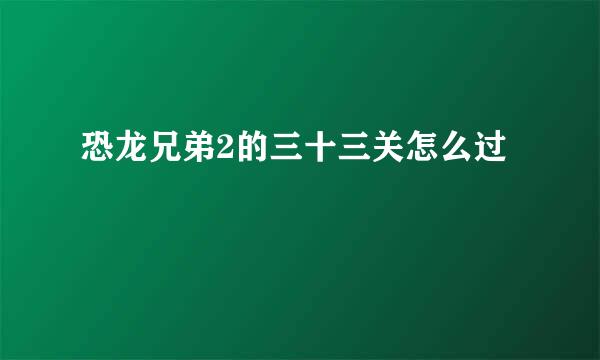 恐龙兄弟2的三十三关怎么过